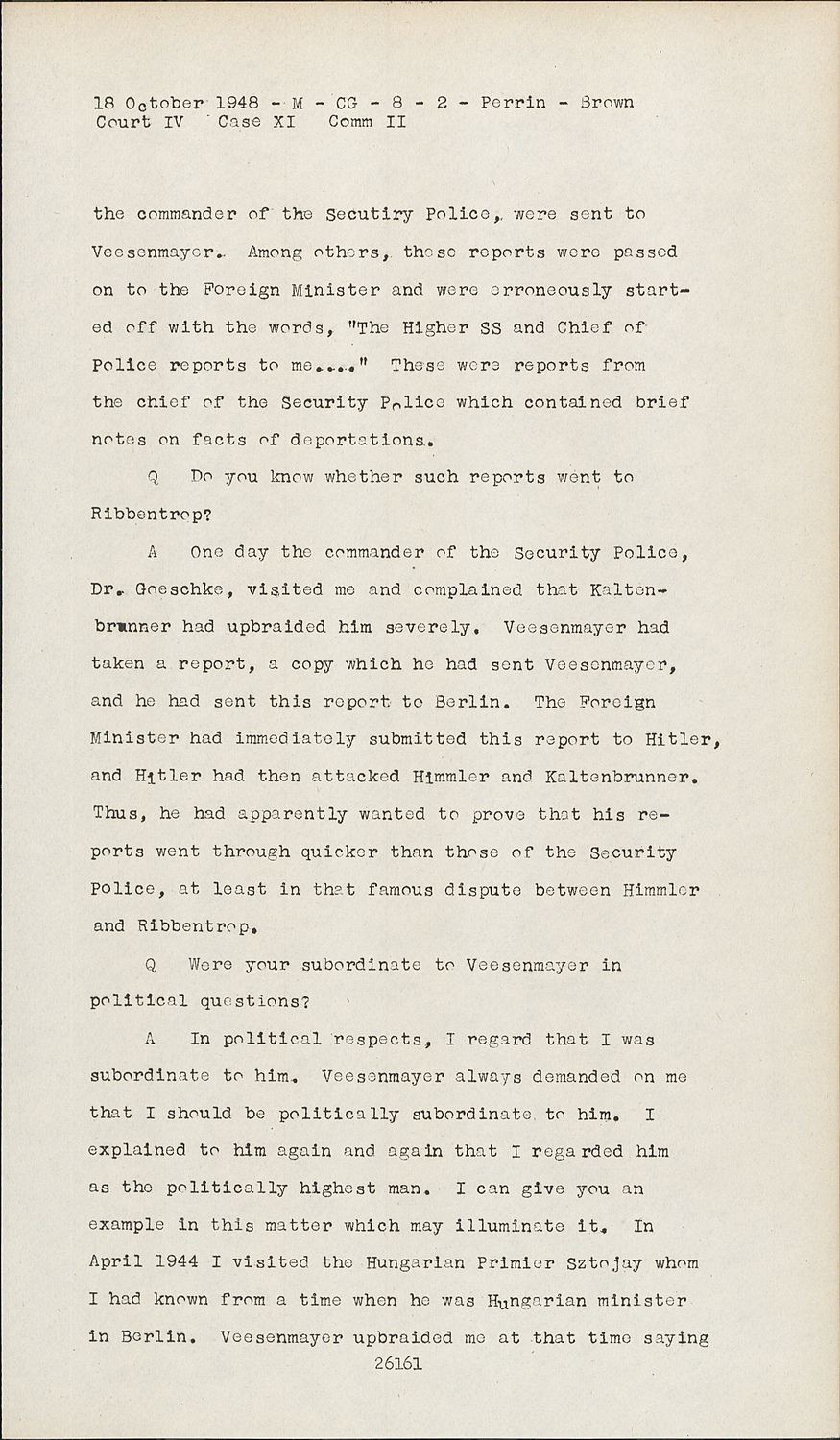 18 October 1948 - M - CG - 8 - 2 - Perrin - Brown
Court IV Case XI Comm II

the commander of the Secutiry Police, were sent to Veesenmayer. Among others, these reports were passed on to the Foreign Minister and were erroneously started off with the words, "The Higher SS and Chief of Police reports to me...." These were reports from the chief of the Security Police which contained brief notes on facts of deportations.

Q Do you know whether such reports went to Ribbentrop?

A One day the commander of the Security Police, Dr. Goeschke, visited me and complained that Kaltenbrunner had upbraided him severely. Veesenmayer had taken a report, a copy which he had sent Veesenmayer, and he had sent this report to Berlin. The Foreign Minister had immediately submitted this report to Hitler, and Hitler had then attacked Himmler and Kaltenbrunner. Thus, he had apparently wanted to prove that his reports went through quicker than those of the Security Police, at least in that famous dispute between Himmler and Ribbentrop.

Q Were your subordinate to Veesenmayer in political questions?

A In political respects, I regard that I was subordinate to him. Veesenmayer always demanded on me that I should be politically subordinate to him. I explained to him again and again that I regarded him as the politically highest man. I can give you an example in this matter which may illuminate it. In April 1944 I visited the Hungarian Primier Sztojay whom I had known from a time when he was Hungarian minister in Berlin. Veesenmayer upbraided me at that time saying

26161